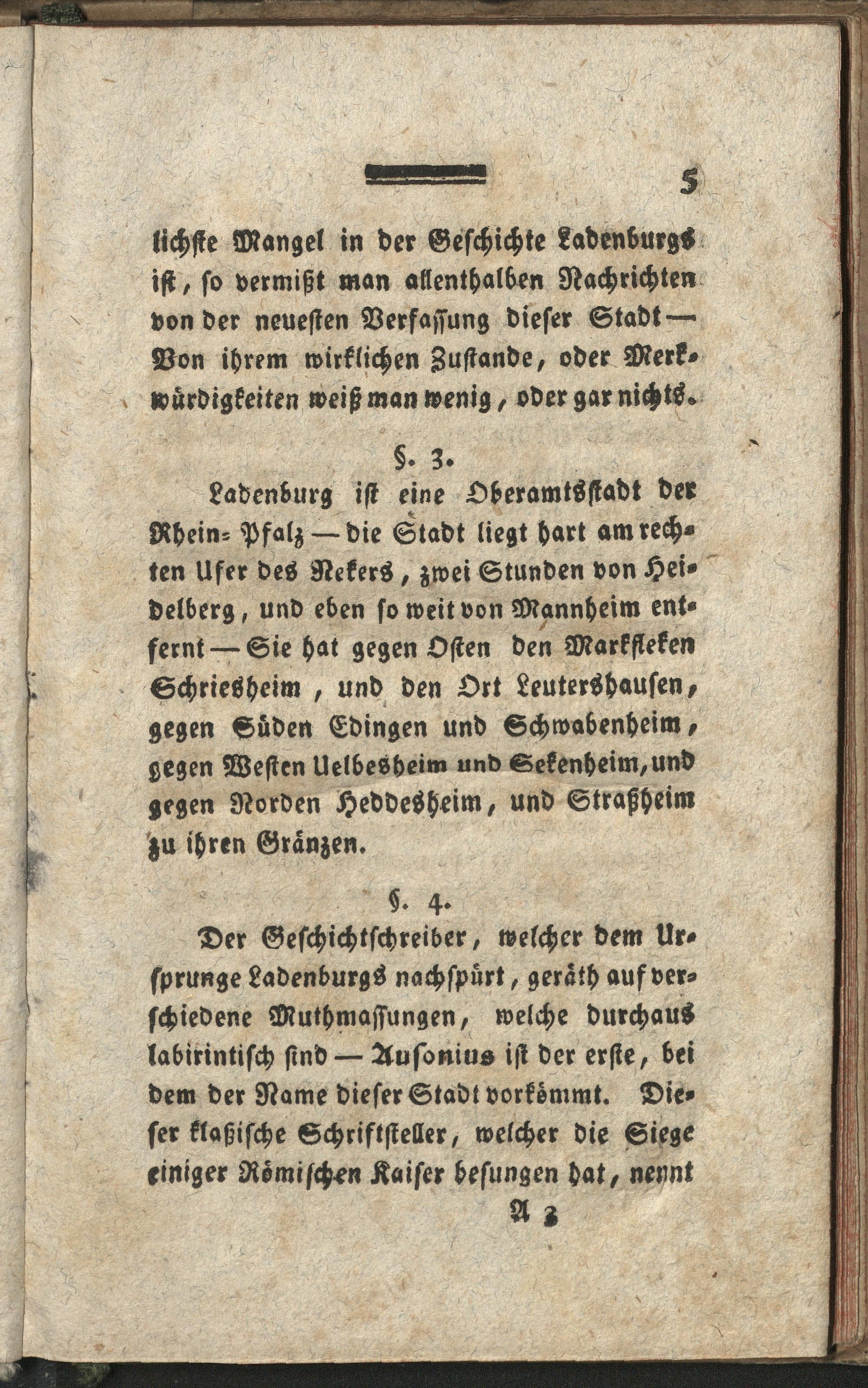 5

lichste Mangel in der Geschichte Ladenburgs ist, so vermißt man allenthalben Nachrichten von der neuesten Verfassung dieser Stadt — Von ihrem wirklichen Zustande, oder Merkwürdigkeiten weiß man wenig, oder gar nichts.

§. 3.

Ladenburg ist eine Oberamtsstadt der Rhein-Pfalz — die Stadt liegt hart am rechten Ufer des Nekers, zwei Stunden von Heidelberg, und eben so weit von Mannheim entfernt — Sie hat gegen Osten den Markfleken Schriesheim, und den Ort Leutershausen, gegen Süden Edingen und Schwabenheim, gegen Westen Uelbesheim und Sekenheim, und gegen Norden Heddesheim, und Straßheim zu ihren Gränzen.

§. 4.

Der Geschichtschreiber, welcher dem Ursprunge Ladenburgs nachspürt, geräth auf verschiedene Muthmassungen, welche durchaus labirintisch sind — Ausonius ist der erste, bei dem der Name dieser Stadt vorkömmt. Dieser klaßische Schriftsteller, welcher die Siege einiger Römischen Kaiser besungen hat, nennt

A 3